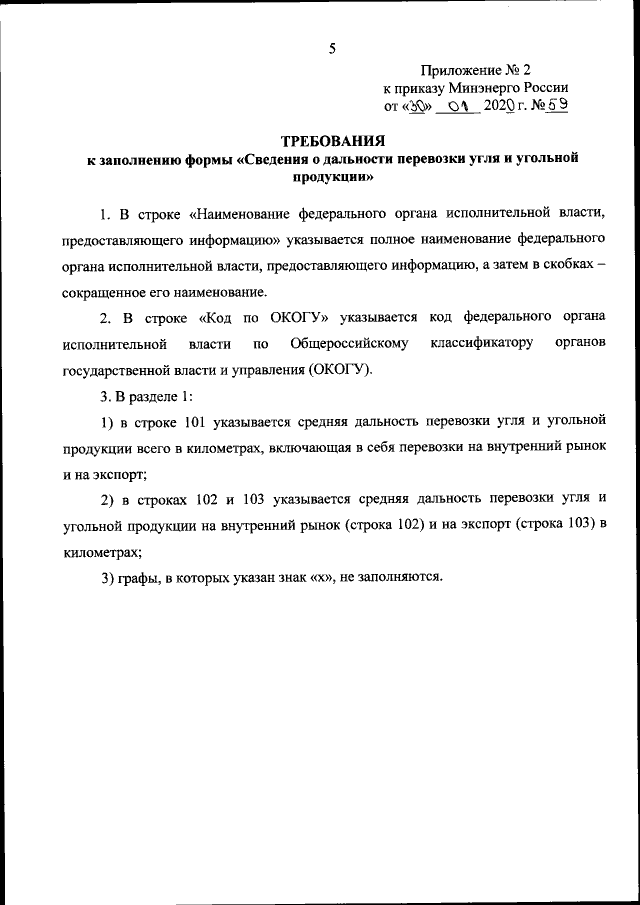 5

Приложение № 2
к приказу Минэнерго России
от «30» 01 2020 г. № 59

ТРЕБОВАНИЯ
к заполнению формы «Сведения о дальности перевозки угля и угольной продукции»

1. В строке «Наименование федерального органа исполнительной власти, предоставляющего информацию» указывается полное наименование федерального органа исполнительной власти, предоставляющего информацию, а затем в скобках – сокращенное его наименование.

2. В строке «Код по ОКОГУ» указывается код федерального органа исполнительной власти по Общероссийскому классификатору органов государственной власти и управления (ОКОГУ).

3. В разделе 1:

1) в строке 101 указывается средняя дальность перевозки угля и угольной продукции всего в километрах, включающая в себя перевозки на внутренний рынок и на экспорт;

2) в строках 102 и 103 указывается средняя дальность перевозки угля и угольной продукции на внутренний рынок (строка 102) и на экспорт (строка 103) в километрах;

3) графы, в которых указан знак «х», не заполняются.